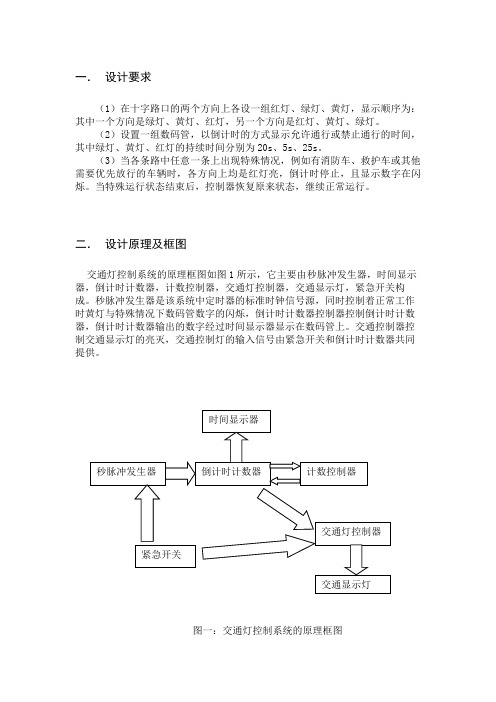 一．　设计要求

（1）在十字路口的两个方向上各设一组红灯、绿灯、黄灯，显示顺序为：其中一个方向是绿灯、黄灯、红灯，另一个方向是红灯、黄灯、绿灯。
（2）设置一组数码管，以倒计时的方式显示允许通行或禁止通行的时间，其中绿灯、黄灯、红灯的持续时间分别为 20s、5s、25s。
（3）当各条路中任意一条上出现特殊情况，例如有消防车、救护车或其他需要优先放行的车辆时，各方向上均是红灯亮，倒计时停止，且显示数字在闪烁。当特殊运行状态结束后，控制器恢复原来状态，继续正常运行。

二．　设计原理及框图

交通灯控制系统的原理框图如图 1 所示，它主要由秒脉冲发生器，时间显示器，倒计时计数器，计数控制器，交通灯控制器，交通显示灯，紧急开关构成。秒脉冲发生器是该系统中定时器的标准时钟信号源，同时控制着正常工作时黄灯与特殊情况下数码管数字的闪烁，倒计时计数器控制器控制倒计时计数器，倒计时计数器输出的数字经过时间显示器显示在数码管上。交通控制器控制交通显示灯的亮灭，交通控制灯的输入信号由紧急开关和倒计时计数器共同提供。

时间显示器
秒脉冲发生器
倒计时计数器
计数控制器
交通灯控制器
紧急开关
交通显示灯

图一：交通灯控制系统的原理框图